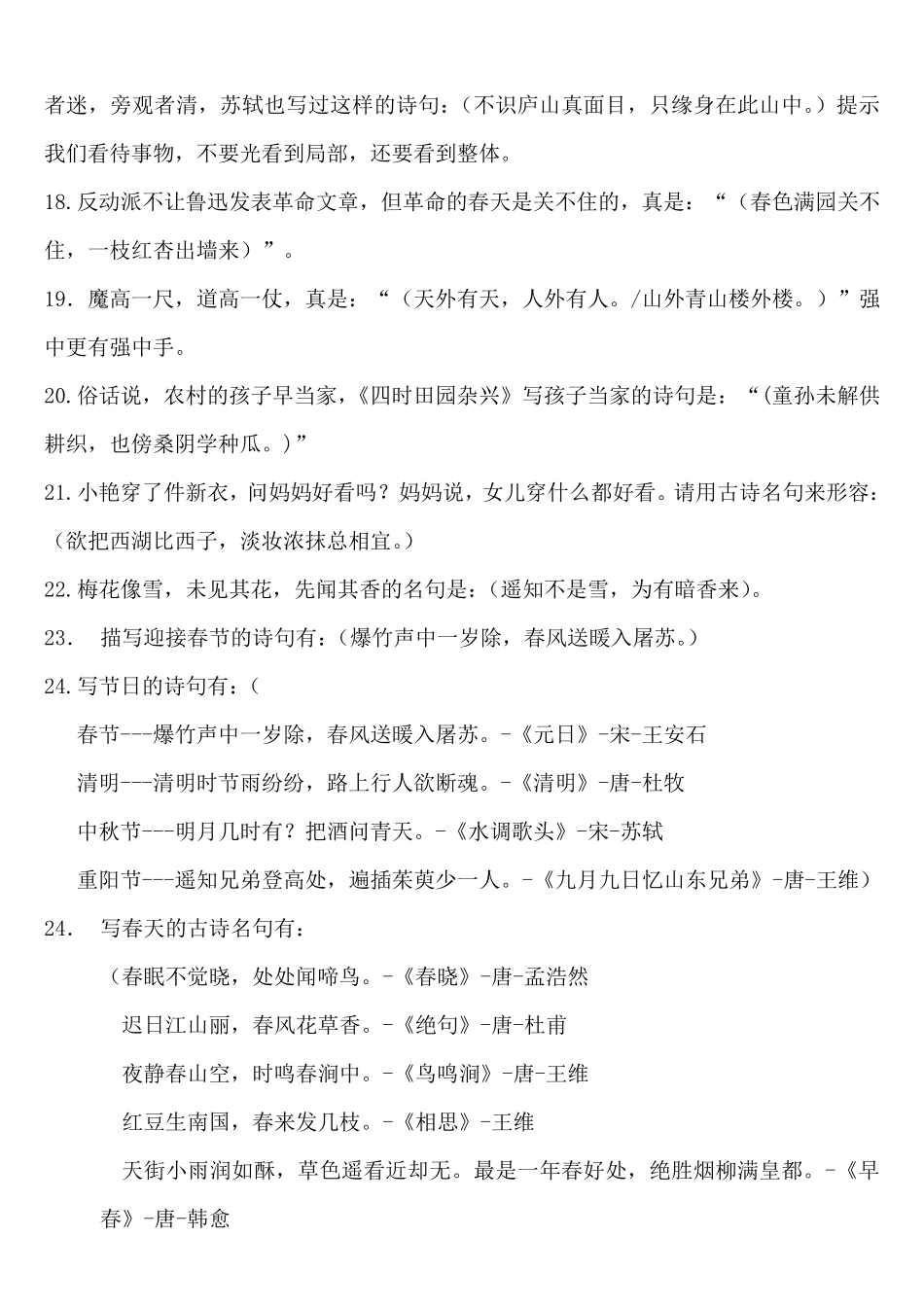 者迷，旁观者清，苏轼也写过这样的诗句：（不识庐山真面目，只缘身在此山中。）提示我们看待事物，不要光看到局部，还要看到整体。

18.反动派不让鲁迅发表革命文章，但革命的春天是关不住的，真是：“（春色满园关不住，一枝红杏出墙来）”。

19．魔高一尺，道高一仗，真是：“（天外有天，人外有人。/山外青山楼外楼。）”强中更有强中手。

20.俗话说，农村的孩子早当家，《四时田园杂兴》写孩子当家的诗句是：“(童孙未解供耕织，也傍桑阴学种瓜。)”

21.小艳穿了件新衣，问妈妈好看吗？妈妈说，女儿穿什么都好看。请用古诗名句来形容：（欲把西湖比西子，淡妆浓抹总相宜。）

22.梅花像雪，未见其花，先闻其香的名句是：(遥知不是雪，为有暗香来)。

23． 描写迎接春节的诗句有：(爆竹声中一岁除，春风送暖入屠苏。)

24.写节日的诗句有：(

春节---爆竹声中一岁除，春风送暖入屠苏。-《元日》-宋-王安石

清明---清明时节雨纷纷，路上行人欲断魂。-《清明》-唐-杜牧

中秋节---明月几时有？把酒问青天。-《水调歌头》-宋-苏轼

重阳节---遥知兄弟登高处，遍插茱萸少一人。-《九月九日忆山东兄弟》-唐-王维)

24． 写春天的古诗名句有：

(春眠不觉晓，处处闻啼鸟。-《春晓》-唐-孟浩然

迟日江山丽，春风花草香。-《绝句》-唐-杜甫

夜静春山空，时鸣春涧中。-《鸟鸣涧》-唐-王维

红豆生南国，春来发几枝。-《相思》-王维

天街小雨润如酥，草色遥看近却无。最是一年春好处，绝胜烟柳满皇都。-《早春》-唐-韩愈